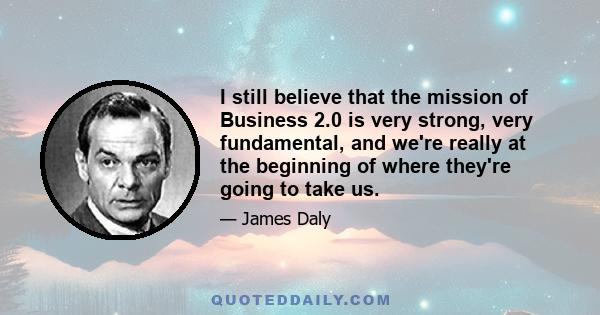 I still believe that the mission of Business 2.0 is very strong, very fundamental, and we're really at the beginning of where they're going to take us.

— James Daly

QUOTEDDAILY.COM